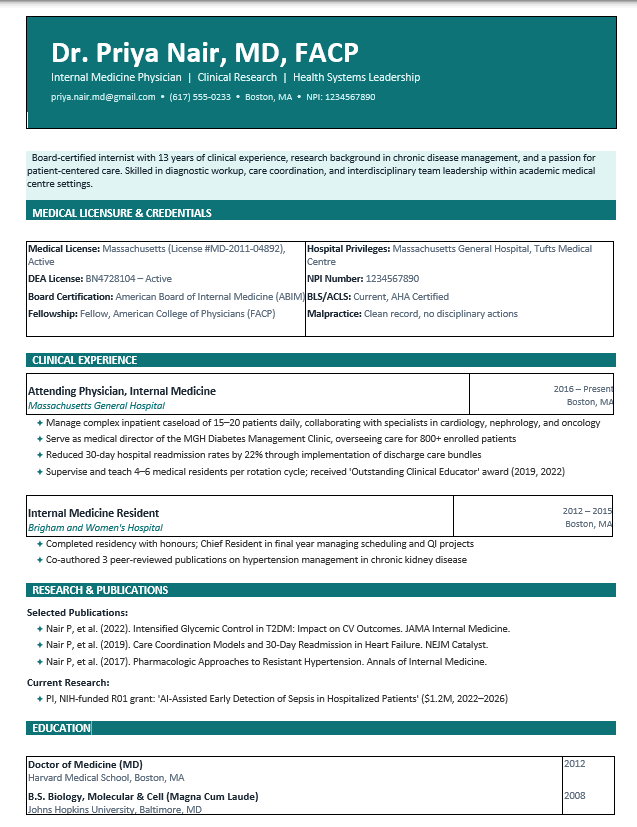 Dr. Priya Nair, MD, FACP

Internal Medicine Physician | Clinical Research | Health Systems Leadership

priya.nair.md@gmail.com • (617) 555-0233 • Boston, MA • NPI: 1234567890

Board-certified internist with 13 years of clinical experience, research background in chronic disease management, and a passion for patient-centered care. Skilled in diagnostic workup, care coordination, and interdisciplinary team leadership within academic medical centre settings.

MEDICAL LICENSURE & CREDENTIALS

Medical License: Massachusetts (License #MD-2011-04892), Active
DEA License: BN4728104 – Active
Board Certification: American Board of Internal Medicine (ABIM)
Fellowship: Fellow, American College of Physicians (FACP)

Hospital Privileges: Massachusetts General Hospital, Tufts Medical Centre
NPI Number: 1234567890
BLS/ACLS: Current, AHA Certified
Malpractice: Clean record, no disciplinary actions

CLINICAL EXPERIENCE

Attending Physician, Internal Medicine
Massachusetts General Hospital
2016 – Present
Boston, MA

✦ Manage complex inpatient caseload of 15–20 patients daily, collaborating with specialists in cardiology, nephrology, and oncology
✦ Serve as medical director of the MGH Diabetes Management Clinic, overseeing care for 800+ enrolled patients
✦ Reduced 30-day hospital readmission rates by 22% through implementation of discharge care bundles
✦ Supervise and teach 4–6 medical residents per rotation cycle; received 'Outstanding Clinical Educator' award (2019, 2022)

Internal Medicine Resident
Brigham and Women's Hospital
2012 – 2015
Boston, MA

✦ Completed residency with honours; Chief Resident in final year managing scheduling and QI projects
✦ Co-authored 3 peer-reviewed publications on hypertension management in chronic kidney disease

RESEARCH & PUBLICATIONS

Selected Publications:
✦ Nair P, et al. (2022). Intensified Glycemic Control in T2DM: Impact on CV Outcomes. JAMA Internal Medicine.
✦ Nair P, et al. (2019). Care Coordination Models and 30-Day Readmission in Heart Failure. NEJM Catalyst.
✦ Nair P, et al. (2017). Pharmacologic Approaches to Resistant Hypertension. Annals of Internal Medicine.

Current Research:
✦ PI, NIH-funded R01 grant: 'AI-Assisted Early Detection of Sepsis in Hospitalized Patients' ($1.2M, 2022–2026)

EDUCATION

Doctor of Medicine (MD)
Harvard Medical School, Boston, MA
2012

B.S. Biology, Molecular & Cell (Magna Cum Laude)
Johns Hopkins University, Baltimore, MD
2008